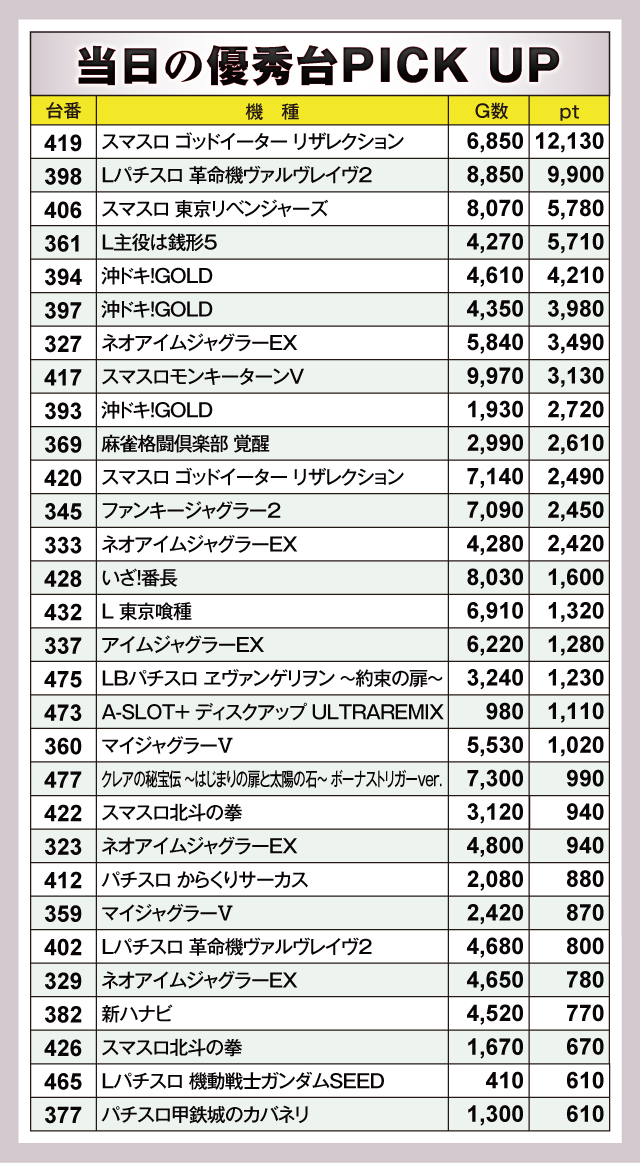 当日の優秀台PICK UP

| 台番 | 機　種 | G数 | pt |
|---|---|---|---|
| 419 | スマスロ ゴッドイーター リザレクション | 6,850 | 12,130 |
| 398 | Lパチスロ 革命機ヴァルヴレイヴ2 | 8,850 | 9,900 |
| 406 | スマスロ 東京リベンジャーズ | 8,070 | 5,780 |
| 361 | L主役は銭形5 | 4,270 | 5,710 |
| 394 | 沖ドキ!GOLD | 4,610 | 4,210 |
| 397 | 沖ドキ!GOLD | 4,350 | 3,980 |
| 327 | ネオアイムジャグラーEX | 5,840 | 3,490 |
| 417 | スマスロモンキーターンV | 9,970 | 3,130 |
| 393 | 沖ドキ!GOLD | 1,930 | 2,720 |
| 369 | 麻雀格闘倶楽部 覚醒 | 2,990 | 2,610 |
| 420 | スマスロ ゴッドイーター リザレクション | 7,140 | 2,490 |
| 345 | ファンキージャグラー2 | 7,090 | 2,450 |
| 333 | ネオアイムジャグラーEX | 4,280 | 2,420 |
| 428 | いざ!番長 | 8,030 | 1,600 |
| 432 | L 東京喰種 | 6,910 | 1,320 |
| 337 | アイムジャグラーEX | 6,220 | 1,280 |
| 475 | LBパチスロ ヱヴァンゲリヲン ~約束の扉~ | 3,240 | 1,230 |
| 473 | A-SLOT+ ディスクアップ ULTRAREMIX | 980 | 1,110 |
| 360 | マイジャグラーV | 5,530 | 1,020 |
| 477 | クレアの秘宝伝 ~はじまりの扉と太陽の石~ ボーナストリガーver. | 7,300 | 990 |
| 422 | スマスロ北斗の拳 | 3,120 | 940 |
| 323 | ネオアイムジャグラーEX | 4,800 | 940 |
| 412 | パチスロ からくりサーカス | 2,080 | 880 |
| 359 | マイジャグラーV | 2,420 | 870 |
| 402 | Lパチスロ 革命機ヴァルヴレイヴ2 | 4,680 | 800 |
| 329 | ネオアイムジャグラーEX | 4,650 | 780 |
| 382 | 新ハナビ | 4,520 | 770 |
| 426 | スマスロ北斗の拳 | 1,670 | 670 |
| 465 | Lパチスロ 機動戦士ガンダムSEED | 410 | 610 |
| 377 | パチスロ甲鉄城のカバネリ | 1,300 | 610 |